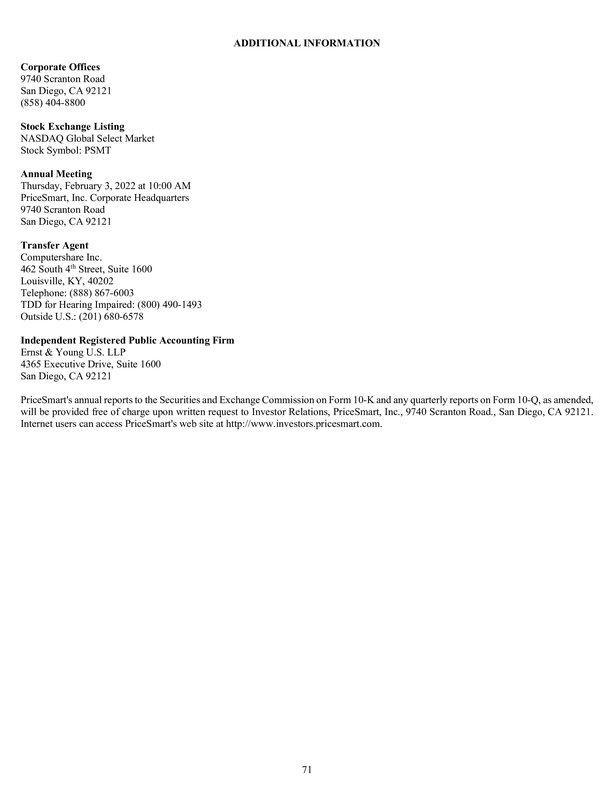 ADDITIONAL INFORMATION

Corporate Offices
9740 Scranton Road
San Diego, CA 92121
(858) 404-8800

Stock Exchange Listing
NASDAQ Global Select Market
Stock Symbol: PSMT

Annual Meeting
Thursday, February 3, 2022 at 10:00 AM
PriceSmart, Inc. Corporate Headquarters
9740 Scranton Road
San Diego, CA 92121

Transfer Agent
Computershare Inc.
462 South 4$^{th}$ Street, Suite 1600
Louisville, KY, 40202
Telephone: (888) 867-6003
TDD for Hearing Impaired: (800) 490-1493
Outside U.S.: (201) 680-6578

Independent Registered Public Accounting Firm
Ernst & Young U.S. LLP
4365 Executive Drive, Suite 1600
San Diego, CA 92121

PriceSmart's annual reports to the Securities and Exchange Commission on Form 10-K and any quarterly reports on Form 10-Q, as amended, will be provided free of charge upon written request to Investor Relations, PriceSmart, Inc., 9740 Scranton Road., San Diego, CA 92121. Internet users can access PriceSmart's web site at http://www.investors.pricesmart.com.

71